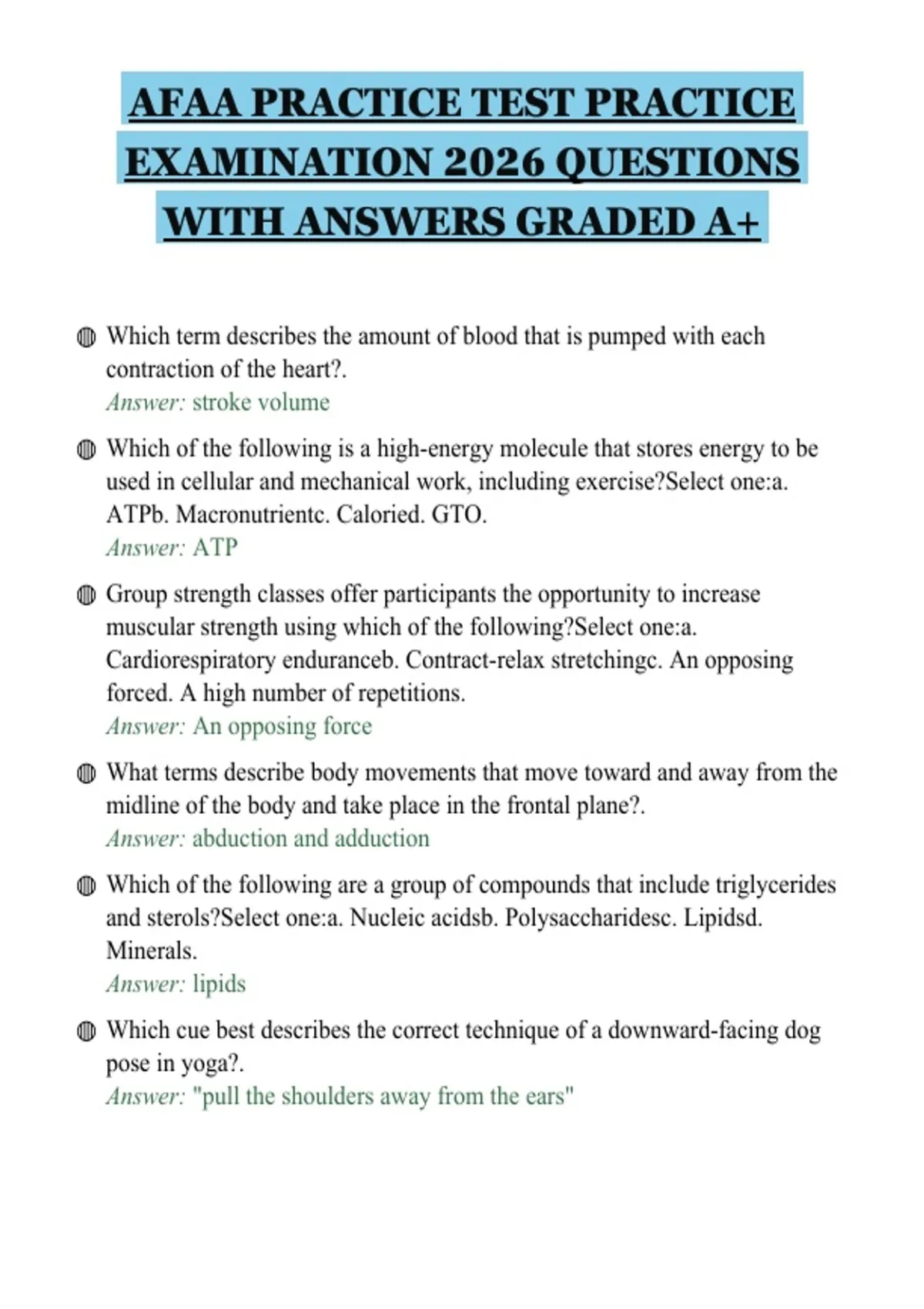 AFAA PRACTICE TEST PRACTICE EXAMINATION 2026 QUESTIONS WITH ANSWERS GRADED A+

Which term describes the amount of blood that is pumped with each contraction of the heart?.
Answer: stroke volume

Which of the following is a high-energy molecule that stores energy to be used in cellular and mechanical work, including exercise?Select one:a. ATPb. Macronutrientc. Caloried. GTO.
Answer: ATP

Group strength classes offer participants the opportunity to increase muscular strength using which of the following?Select one:a. Cardiorespiratory enduranceb. Contract-relax stretchingc. An opposing forced. A high number of repetitions.
Answer: An opposing force

What terms describe body movements that move toward and away from the midline of the body and take place in the frontal plane?.
Answer: abduction and adduction

Which of the following are a group of compounds that include triglycerides and sterols?Select one:a. Nucleic acidsb. Polysaccharidesc. Lipidsd. Minerals.
Answer: lipids

Which cue best describes the correct technique of a downward-facing dog pose in yoga?.
Answer: "pull the shoulders away from the ears"